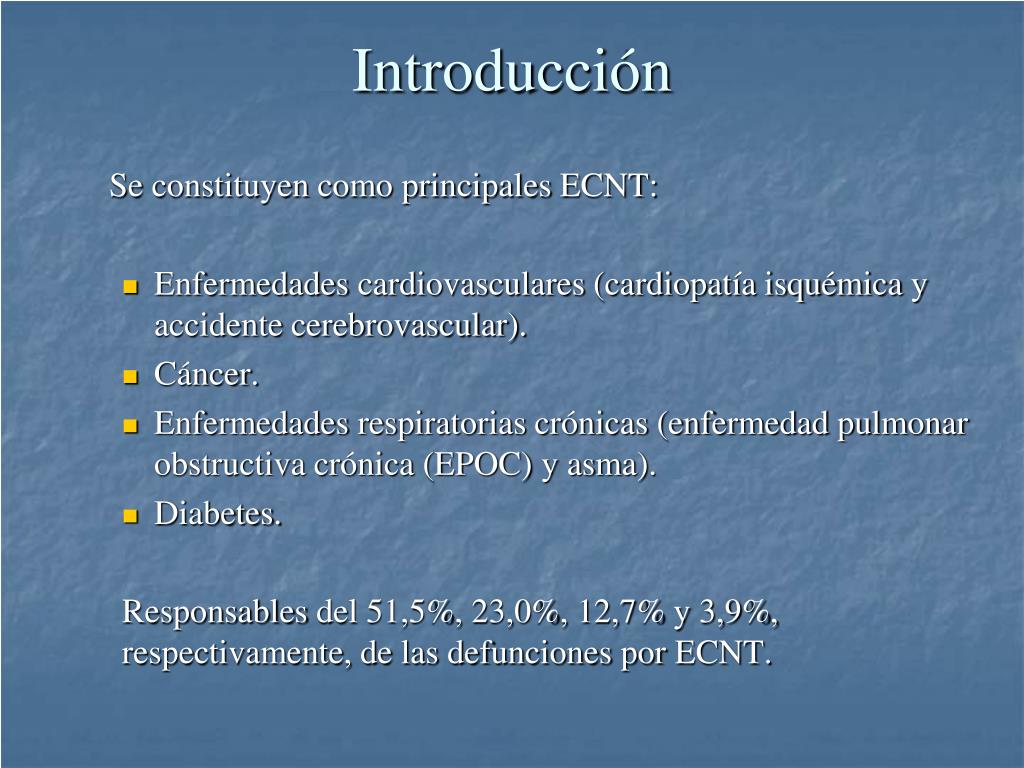 Introducción

Se constituyen como principales ECNT:

- Enfermedades cardiovasculares (cardiopatía isquémica y accidente cerebrovascular).
- Cáncer.
- Enfermedades respiratorias crónicas (enfermedad pulmonar obstructiva crónica (EPOC) y asma).
- Diabetes.

Responsables del 51,5%, 23,0%, 12,7% y 3,9%, respectivamente, de las defunciones por ECNT.